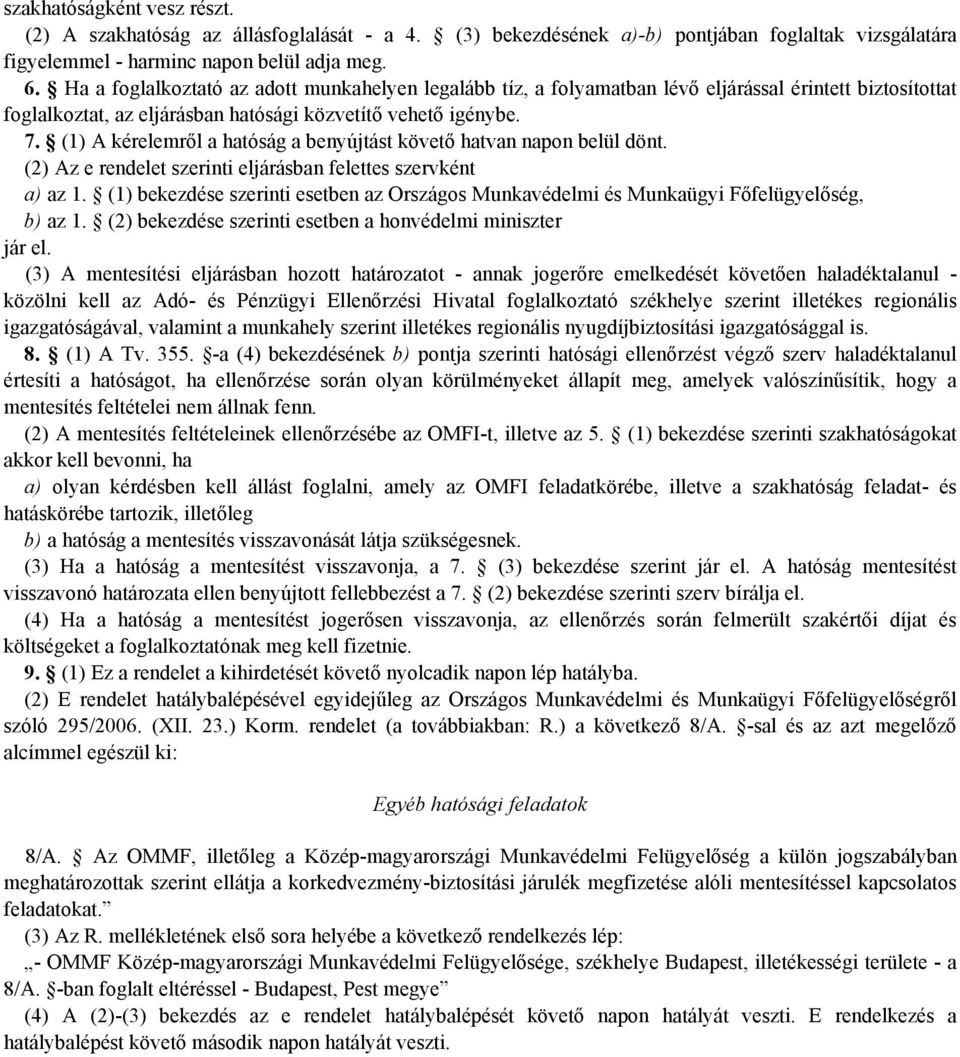 szakhatóságként vesz részt.

(2) A szakhatóság az állásfoglalását - a 4. § (3) bekezdésének a)-b) pontjában foglaltak vizsgálatára figyelemmel - harminc napon belül adja meg.

6. § Ha a foglalkoztató az adott munkahelyen legalább tíz, a folyamatban lévő eljárással érintett biztosítottat foglalkoztat, az eljárásban hatósági közvetítő vehető igénybe.

7. § (1) A kérelemről a hatóság a benyújtást követő hatvan napon belül dönt.

(2) Az e rendelet szerinti eljárásban felettes szervként

a) az 1. § (1) bekezdése szerinti esetben az Országos Munkavédelmi és Munkaügyi Főfelügyelőség,

b) az 1. § (2) bekezdése szerinti esetben a honvédelmi miniszter

jár el.

(3) A mentesítési eljárásban hozott határozatot - annak jogerőre emelkedését követően haladéktalanul - közölni kell az Adó- és Pénzügyi Ellenőrzési Hivatal foglalkoztató székhelye szerint illetékes regionális igazgatóságával, valamint a munkahely szerint illetékes regionális nyugdíjbiztosítási igazgatósággal is.

8. § (1) A Tv. 355. §-a (4) bekezdésének b) pontja szerinti hatósági ellenőrzést végző szerv haladéktalanul értesíti a hatóságot, ha ellenőrzése során olyan körülményeket állapít meg, amelyek valószínűsítik, hogy a mentesítés feltételei nem állnak fenn.

(2) A mentesítés feltételeinek ellenőrzésébe az OMFI-t, illetve az 5. § (1) bekezdése szerinti szakhatóságokat akkor kell bevonni, ha

a) olyan kérdésben kell állást foglalni, amely az OMFI feladatkörébe, illetve a szakhatóság feladat- és hatáskörébe tartozik, illetőleg

b) a hatóság a mentesítés visszavonását látja szükségesnek.

(3) Ha a hatóság a mentesítést visszavonja, a 7. § (3) bekezdése szerint jár el. A hatóság mentesítést visszavonó határozata ellen benyújtott fellebbezést a 7. § (2) bekezdése szerinti szerv bírálja el.

(4) Ha a hatóság a mentesítést jogerősen visszavonja, az ellenőrzés során felmerült szakértői díjat és költségeket a foglalkoztatónak meg kell fizetnie.

9. § (1) Ez a rendelet a kihirdetését követő nyolcadik napon lép hatályba.

(2) E rendelet hatálybalépésével egyidejűleg az Országos Munkavédelmi és Munkaügyi Főfelügyelőségről szóló 295/2006. (XII. 23.) Korm. rendelet (a továbbiakban: R.) a következő 8/A. §-sal és az azt megelőző alcímmel egészül ki:

Egyéb hatósági feladatok

8/A. § Az OMMF, illetőleg a Közép-magyarországi Munkavédelmi Felügyelőség a külön jogszabályban meghatározottak szerint ellátja a korkedvezmény-biztosítási járulék megfizetése alóli mentesítéssel kapcsolatos feladatokat.”

(3) Az R. mellékletének első sora helyébe a következő rendelkezés lép:

„- OMMF Közép-magyarországi Munkavédelmi Felügyelősége, székhelye Budapest, illetékességi területe - a 8/A. §-ban foglalt eltéréssel - Budapest, Pest megye”

(4) A (2)-(3) bekezdés az e rendelet hatálybalépését követő napon hatályát veszti. E rendelkezés a hatálybalépést követő második napon hatályát veszti.